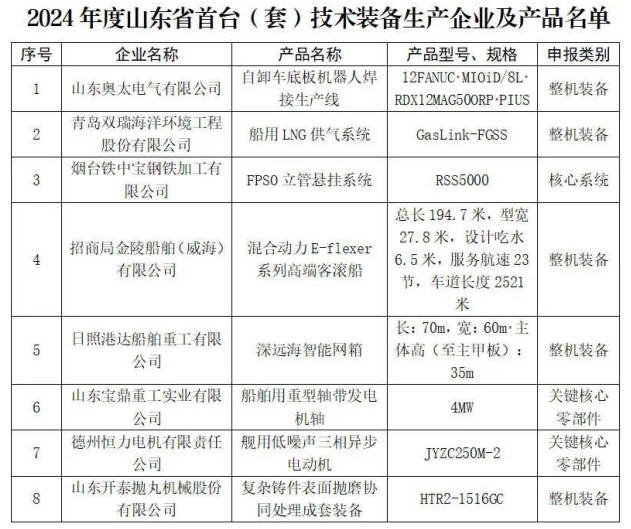 2024 年度山东省首台（套）技术装备生产企业及产品名单

| 序号 | 企业名称 | 产品名称 | 产品型号、规格 | 申报类别 |
|---|---|---|---|---|
| 1 | 山东奥太电气有限公司 | 自卸车底板机器人焊接生产线 | 12FANUC·MIOiD/8L·RDX12MAG500RP·PIUS | 整机装备 |
| 2 | 青岛双瑞海洋环境工程股份有限公司 | 船用 LNG 供气系统 | GasLink-FGSS | 整机装备 |
| 3 | 烟台铁中宝钢铁加工有限公司 | FPSO 立管悬挂系统 | RSS5000 | 核心系统 |
| 4 | 招商局金陵船舶（威海）有限公司 | 混合动力 E-flexer 系列高端客滚船 | 总长 194.7 米，型宽 27.8 米，设计吃水 6.5 米，服务航速 23 节，车道长度 2521 米 | 整机装备 |
| 5 | 日照港达船舶重工有限公司 | 深远海智能网箱 | 长：70m，宽：60m·主体高（至主甲板）：35m | 整机装备 |
| 6 | 山东宝鼎重工实业有限公司 | 船舶用重型轴带发电机轴 | 4MW | 关键核心零部件 |
| 7 | 德州恒力电机有限责任公司 | 舰用低噪声三相异步电动机 | JYZC250M-2 | 关键核心零部件 |
| 8 | 山东开泰抛丸机械股份有限公司 | 复杂铸件表面抛磨协同处理成套装备 | HTR2-1516GC | 整机装备 |